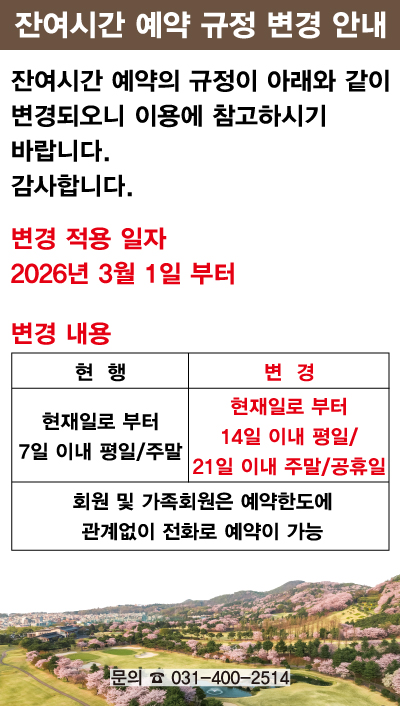 잔여시간 예약 규정 변경 안내

잔여시간 예약의 규정이 아래와 같이 변경되오니 이용에 참고하시기 바랍니다.
감사합니다.

변경 적용 일자
2026년 3월 1일 부터

변경 내용

| 현 행 | 변 경 |
|---|---|
| 현재일로 부터 7일 이내 평일/주말 | 현재일로 부터 14일 이내 평일/ 21일 이내 주말/공휴일 |
| 회원 및 가족회원은 예약한도에 관계없이 전화로 예약이 가능 | |

문의 ☎ 031-400-2514